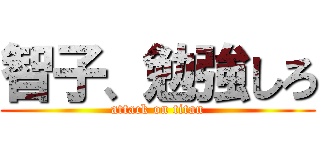 智子、勉強しろ
attack on titan